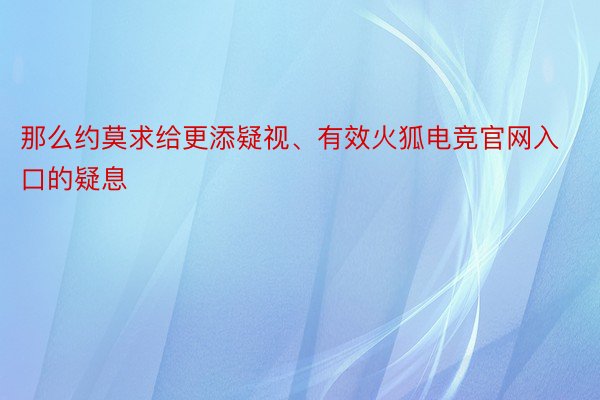 那么约莫求给更添疑视、有效火狐电竞官网入口的疑息